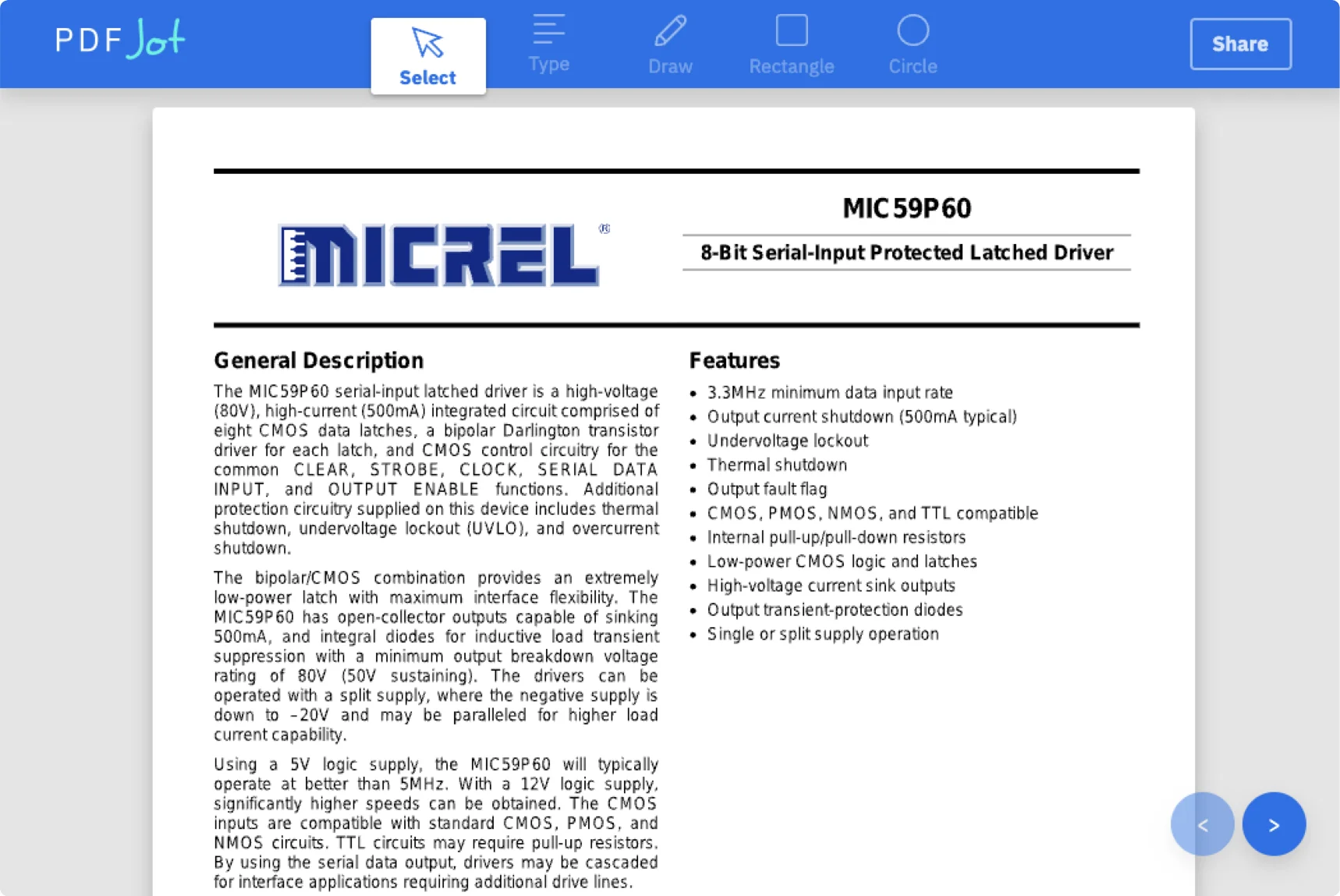 PDF Jot

Select Type Draw Rectangle Circle

Share

MICREL®

MIC59P60

8-Bit Serial-Input Protected Latched Driver

General Description

The MIC59P60 serial-input latched driver is a high-voltage (80V), high-current (500mA) integrated circuit comprised of eight CMOS data latches, a bipolar Darlington transistor driver for each latch, and CMOS control circuitry for the common CLEAR, STROBE, CLOCK, SERIAL DATA INPUT, and OUTPUT ENABLE functions. Additional protection circuitry supplied on this device includes thermal shutdown, undervoltage lockout (UVLO), and overcurrent shutdown.

The bipolar/CMOS combination provides an extremely low-power latch with maximum interface flexibility. The MIC59P60 has open-collector outputs capable of sinking 500mA, and integral diodes for inductive load transient suppression with a minimum output breakdown voltage rating of 80V (50V sustaining). The drivers can be operated with a split supply, where the negative supply is down to –20V and may be paralleled for higher load current capability.

Using a 5V logic supply, the MIC59P60 will typically operate at better than 5MHz. With a 12V logic supply, significantly higher speeds can be obtained. The CMOS inputs are compatible with standard CMOS, PMOS, and NMOS circuits. TTL circuits may require pull-up resistors. By using the serial data output, drivers may be cascaded for interface applications requiring additional drive lines.

Features

• 3.3MHz minimum data input rate
• Output current shutdown (500mA typical)
• Undervoltage lockout
• Thermal shutdown
• Output fault flag
• CMOS, PMOS, NMOS, and TTL compatible
• Internal pull-up/pull-down resistors
• Low-power CMOS logic and latches
• High-voltage current sink outputs
• Output transient-protection diodes
• Single or split supply operation

<
>